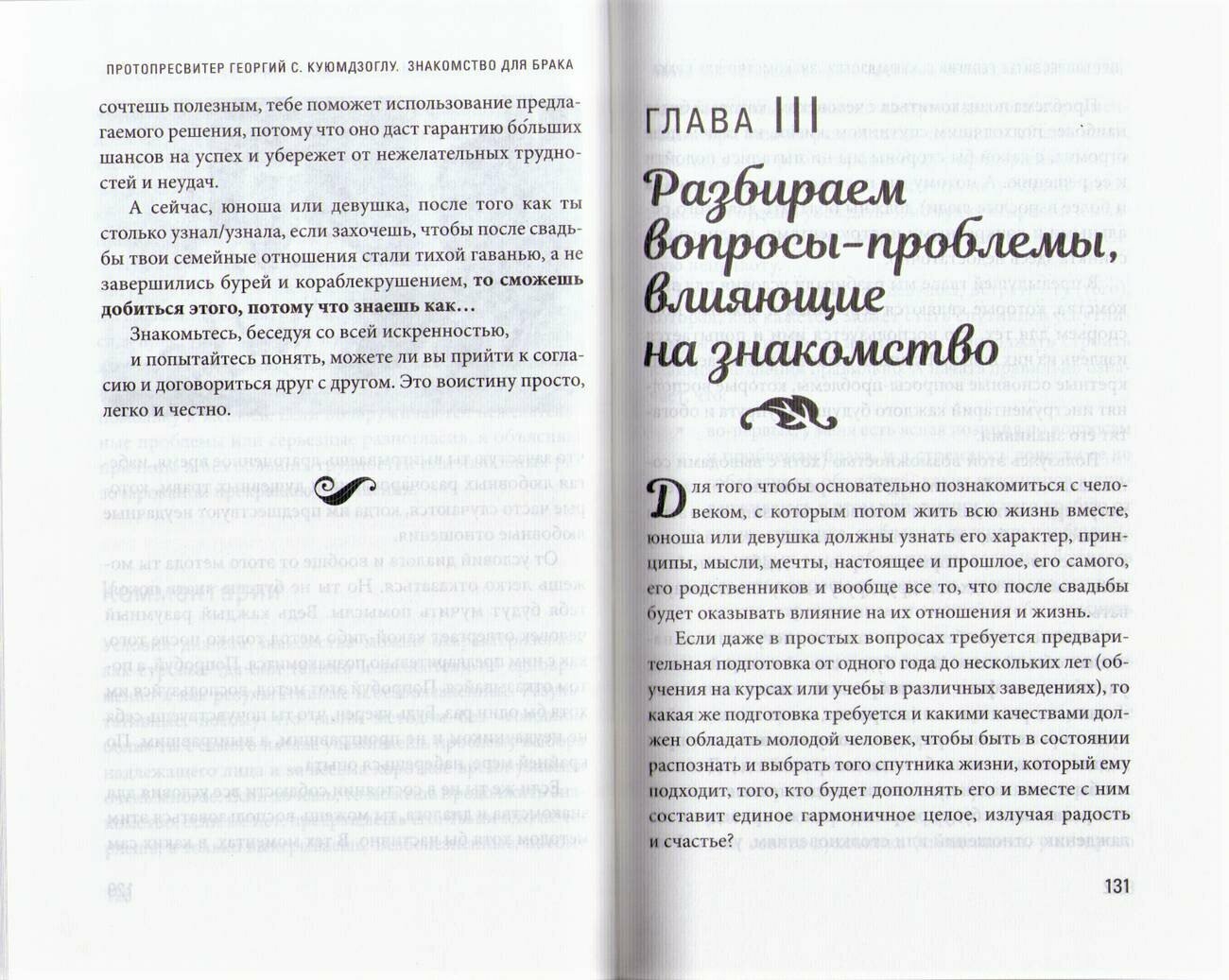 ПРОТОПРЕСВИТЕР ГЕОРГИЙ С. КУЮМДЗОГЛУ. ЗНАКОМСТВО ДЛЯ БРАКА

сочтешь полезным, тебе поможет использование предлагаемого решения, потому что оно даст гарантию бо́льших шансов на успех и убережет от нежелательных трудностей и неудач.

А сейчас, юноша или девушка, после того как ты столько узнал/узнала, если захочешь, чтобы после свадьбы твои семейные отношения стали тихой гаванью, а не завершились бурей и кораблекрушением, то сможешь добиться этого, потому что знаешь как…

Знакомьтесь, беседуя со всей искренностью,
и попытайтесь понять, можете ли вы прийти к согласию и договориться друг с другом. Это воистину просто, легко и честно.

ГЛАВА III

Разбираем вопросы-проблемы, влияющие на знакомство

Для того чтобы основательно познакомиться с человеком, с которым потом жить всю жизнь вместе, юноша или девушка должны узнать его характер, принципы, мысли, мечты, настоящее и прошлое, его самого, его родственников и вообще все то, что после свадьбы будет оказывать влияние на их отношения и жизнь.

Если даже в простых вопросах требуется предварительная подготовка от одного года до нескольких лет (обучения на курсах или учебы в различных заведениях), то какая же подготовка требуется и какими качествами должен обладать молодой человек, чтобы быть в состоянии распознать и выбрать того спутника жизни, который ему подходит, того, кто будет дополнять его и вместе с ним составит единое гармоничное целое, излучая радость и счастье?

131